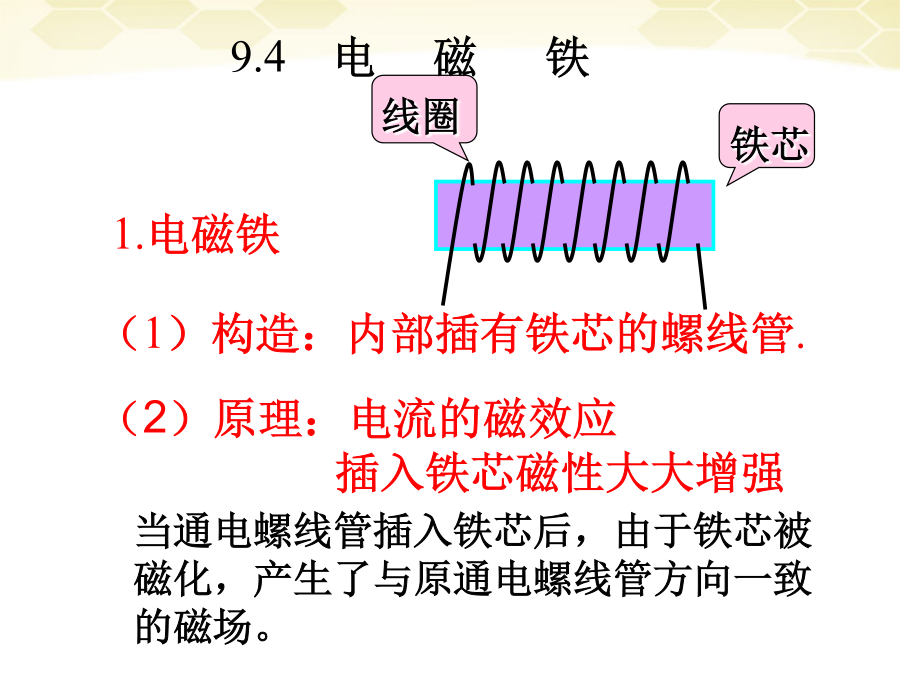 9.4 电 磁 铁

线圈

铁芯

1.电磁铁

（1）构造：内部插有铁芯的螺线管.

（2）原理：电流的磁效应

插入铁芯磁性大大增强

当通电螺线管插入铁芯后，由于铁芯被磁化，产生了与原通电螺线管方向一致的磁场。